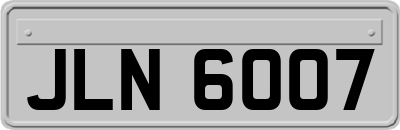 JLN 6007